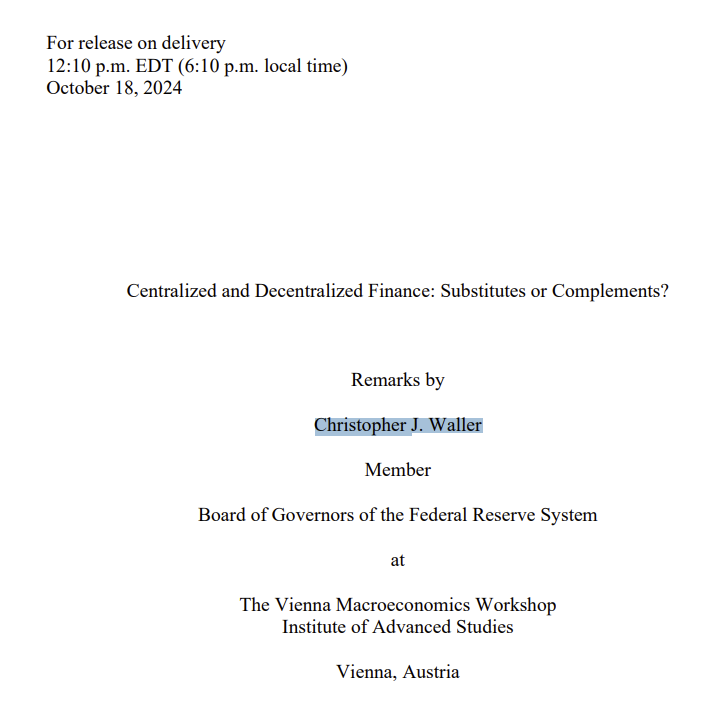 For release on delivery
12:10 p.m. EDT (6:10 p.m. local time)
October 18, 2024

Centralized and Decentralized Finance: Substitutes or Complements?

Remarks by

Christopher J. Waller

Member

Board of Governors of the Federal Reserve System

at

The Vienna Macroeconomics Workshop
Institute of Advanced Studies

Vienna, Austria